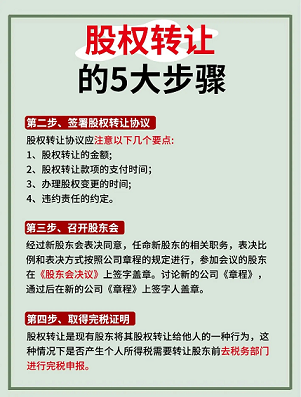 股权转让
的5大步骤

第二步、签署股权转让协议

股权转让协议应注意以下几个要点:
1、股权转让的金额;
2、股权转让款项的支付时间;
3、办理股权变更的时间;
4、违约责任的约定。

第三步、召开股东会

经过新股东会表决同意，任命新股东的相关职务，表决比例和表决方式按照公司章程的规定进行，参加会议的股东在《股东会决议》上签字盖章。讨论新的公司《章程》，通过后在新的公司《章程》上签字人盖章。

第四步、取得完税证明

股权转让是现有股东将其股权转让给他人的一种行为，这种情况下是否产生个人所得税需要转让股东前去税务部门进行完税申报。